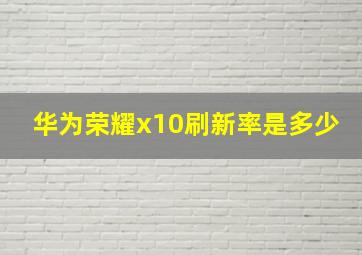 华为荣耀x10刷新率是多少